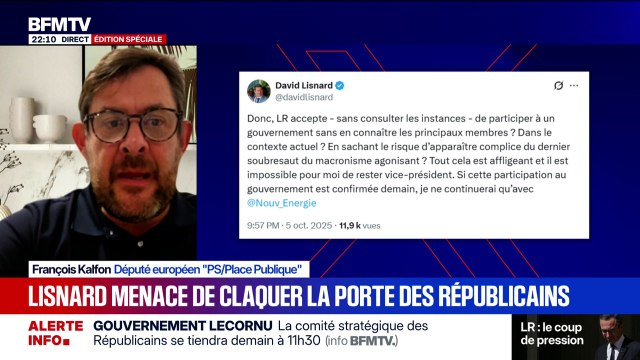 BFMTV
22:10 DIRECT ÉDITION SPÉCIALE

David Lisnard
@davidlisnard

Donc, LR accepte - sans consulter les instances - de participer à un gouvernement sans en connaître les principaux membres ? Dans le contexte actuel ? En sachant le risque d'apparaître complice du dernier soubresaut du macronisme agonisant ? Tout cela est affligeant et il est impossible pour moi de rester vice-président. Si cette participation au gouvernement est confirmée demain, je ne continuerai qu'avec @Nouv_Energie

9:57 PM · 5 oct. 2025 · 11,9 k vues

François Kalfon Député européen "PS/Place Publique"

LISNARD MENACE DE CLAQUER LA PORTE DES RÉPUBLICAINS

ALERTE INFO GOUVERNEMENT LECORNU La comité stratégique des Républicains se tiendra demain à 11h30 (info BFMTV.)

LR : le coup de pression